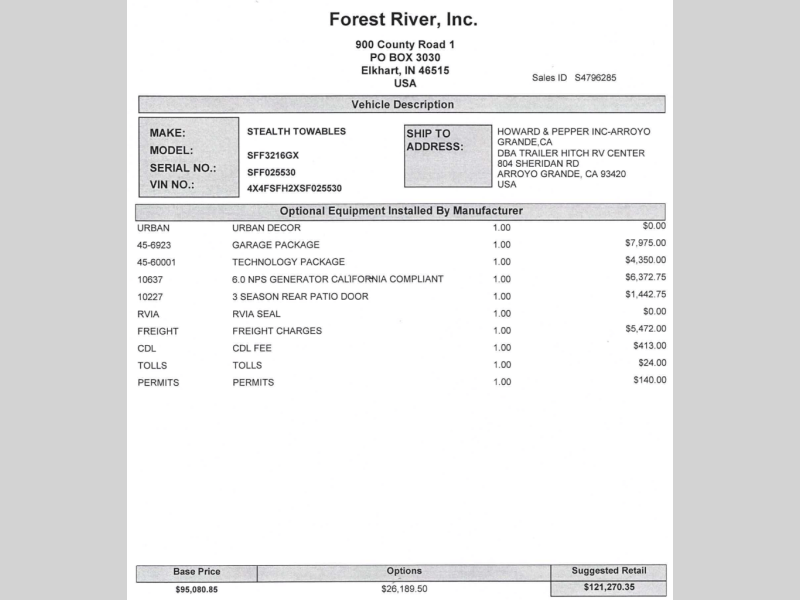 Forest River, Inc.

900 County Road 1
PO BOX 3030
Elkhart, IN 46515
USA

Sales ID S4796285

Vehicle Description

MAKE: STEALTH TOWABLES
MODEL: SFF3216GX
SERIAL NO.: SFF025530
VIN NO.: 4X4FSFH2XSF025530

SHIP TO ADDRESS: HOWARD & PEPPER INC-ARROYO GRANDE,CA
DBA TRAILER HITCH RV CENTER
804 SHERIDAN RD
ARROYO GRANDE, CA 93420
USA

Optional Equipment Installed By Manufacturer

| | | | |
|---|---|---|---|
| URBAN | URBAN DECOR | 1.00 | $0.00 |
| 45-6923 | GARAGE PACKAGE | 1.00 | $7,975.00 |
| 45-60001 | TECHNOLOGY PACKAGE | 1.00 | $4,350.00 |
| 10637 | 6.0 NPS GENERATOR CALIFORNIA COMPLIANT | 1.00 | $6,372.75 |
| 10227 | 3 SEASON REAR PATIO DOOR | 1.00 | $1,442.75 |
| RVIA | RVIA SEAL | 1.00 | $0.00 |
| FREIGHT | FREIGHT CHARGES | 1.00 | $5,472.00 |
| CDL | CDL FEE | 1.00 | $413.00 |
| TOLLS | TOLLS | 1.00 | $24.00 |
| PERMITS | PERMITS | 1.00 | $140.00 |

| Base Price | Options | Suggested Retail |
|---|---|---|
| $95,080.85 | $26,189.50 | $121,270.35 |